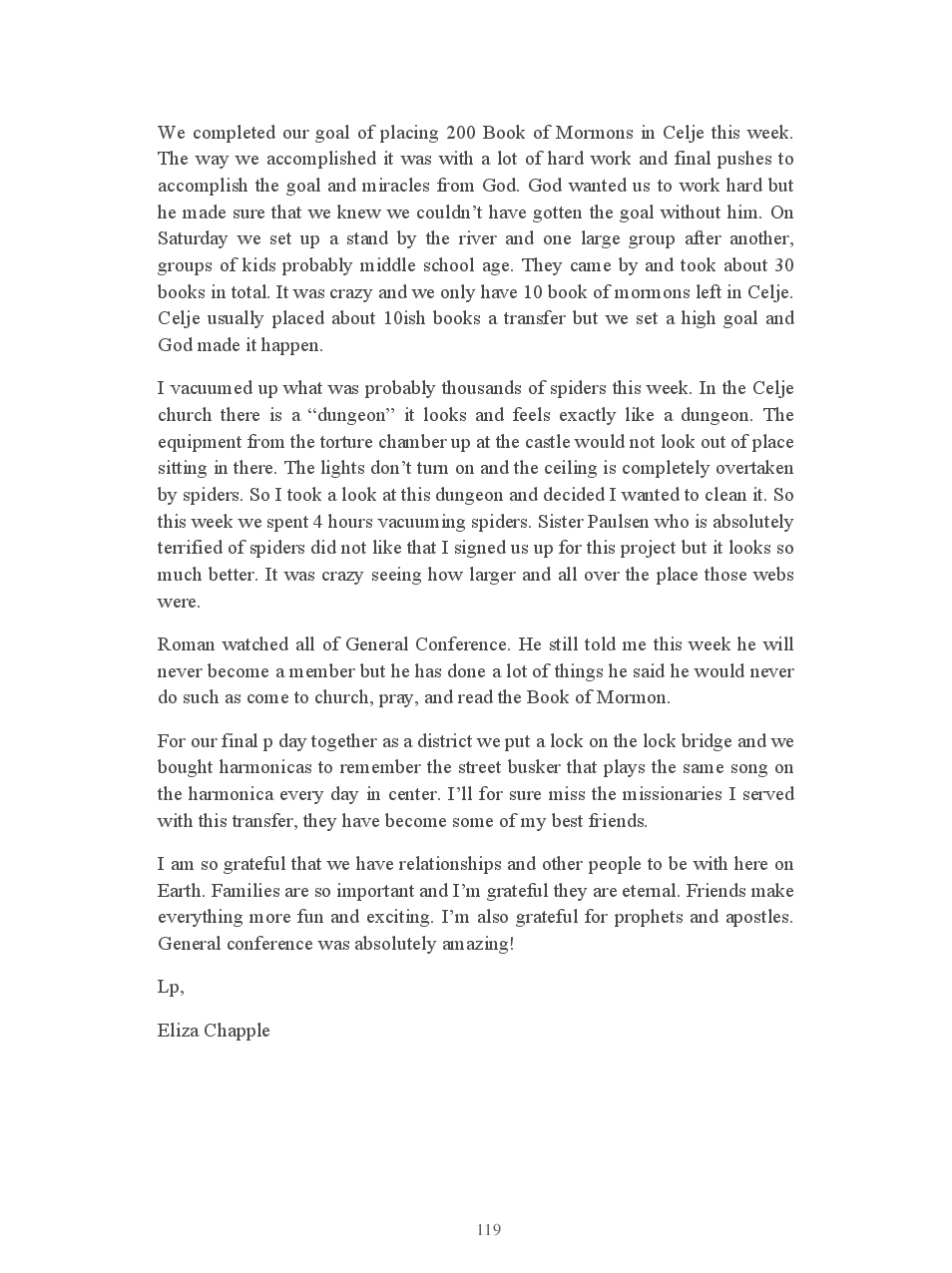 We completed our goal of placing 200 Book of Mormons in Celje this week. The way we accomplished it was with a lot of hard work and final pushes to accomplish the goal and miracles from God. God wanted us to work hard but he made sure that we knew we couldn't have gotten the goal without him. On Saturday we set up a stand by the river and one large group after another, groups of kids probably middle school age. They came by and took about 30 books in total. It was crazy and we only have 10 book of mormons left in Celje. Celje usually placed about 10ish books a transfer but we set a high goal and God made it happen.

I vacuumed up what was probably thousands of spiders this week. In the Celje church there is a "dungeon" it looks and feels exactly like a dungeon. The equipment from the torture chamber up at the castle would not look out of place sitting in there. The lights don't turn on and the ceiling is completely overtaken by spiders. So I took a look at this dungeon and decided I wanted to clean it. So this week we spent 4 hours vacuuming spiders. Sister Paulsen who is absolutely terrified of spiders did not like that I signed us up for this project but it looks so much better. It was crazy seeing how larger and all over the place those webs were.

Roman watched all of General Conference. He still told me this week he will never become a member but he has done a lot of things he said he would never do such as come to church, pray, and read the Book of Mormon.

For our final p day together as a district we put a lock on the lock bridge and we bought harmonicas to remember the street busker that plays the same song on the harmonica every day in center. I'll for sure miss the missionaries I served with this transfer, they have become some of my best friends.

I am so grateful that we have relationships and other people to be with here on Earth. Families are so important and I'm grateful they are eternal. Friends make everything more fun and exciting. I'm also grateful for prophets and apostles. General conference was absolutely amazing!

Lp,

Eliza Chapple

119